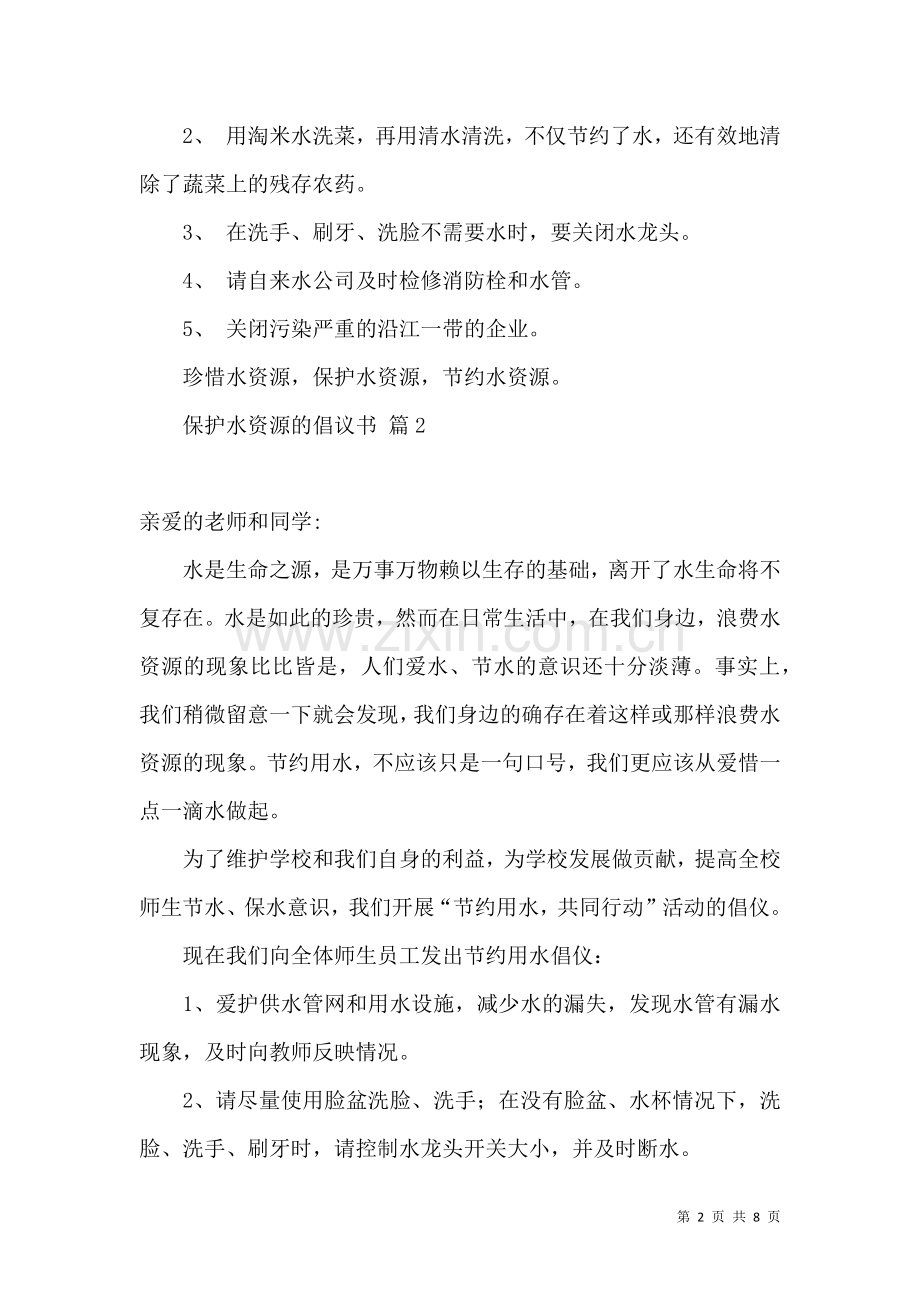 2、用淘米水洗菜，再用清水清洗，不仅节约了水，还有效地清除了蔬菜上的残存农药。

3、在洗手、刷牙、洗脸不需要水时，要关闭水龙头。

4、请自来水公司及时检修消防栓和水管。

5、关闭污染严重的沿江一带的企业。

珍惜水资源，保护水资源，节约水资源。

保护水资源的倡议书 篇2

亲爱的老师和同学:

水是生命之源，是万事万物赖以生存的基础，离开了水生命将不复存在。水是如此的珍贵，然而在日常生活中，在我们身边，浪费水资源的现象比比皆是，人们爱水、节水的意识还十分淡薄。事实上，我们稍微留意一下就会发现，我们身边的确存在着这样或那样浪费水资源的现象。节约用水，不应该只是一句口号，我们更应该从爱惜一点一滴水做起。

为了维护学校和我们自身的利益，为学校发展做贡献，提高全校师生节水、保水意识，我们开展“节约用水，共同行动”活动的倡仪。

现在我们向全体师生员工发出节约用水倡仪：

1、爱护供水管网和用水设施，减少水的漏失，发现水管有漏水现象，及时向教师反映情况。

2、请尽量使用脸盆洗脸、洗手；在没有脸盆、水杯情况下，洗脸、洗手、刷牙时，请控制水龙头开关大小，并及时断水。

第2页 共8页

www.zixin.com.cn